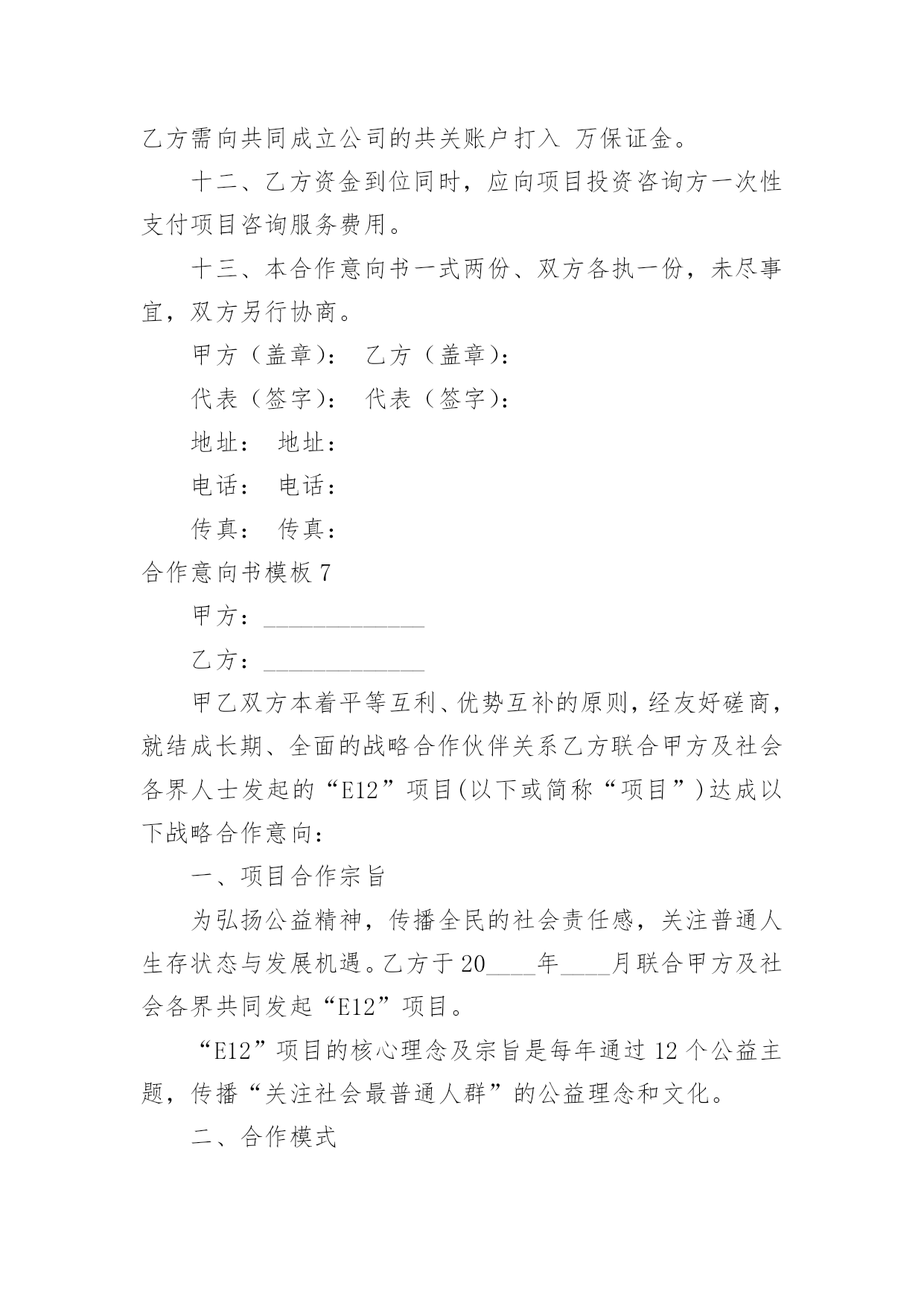 乙方需向共同成立公司的共关账户打入 万保证金。

十二、乙方资金到位同时，应向项目投资咨询方一次性支付项目咨询服务费用。

十三、本合作意向书一式两份、双方各执一份，未尽事宜，双方另行协商。

甲方（盖章）： 乙方（盖章）：

代表（签字）： 代表（签字）：

地址： 地址：

电话： 电话：

传真： 传真：

合作意向书模板 7

甲方：______________

乙方：______________

甲乙双方本着平等互利、优势互补的原则，经友好磋商，就结成长期、全面的战略合作伙伴关系乙方联合甲方及社会各界人士发起的“E12”项目(以下或简称“项目”)达成以下战略合作意向：

一、项目合作宗旨

为弘扬公益精神，传播全民的社会责任感，关注普通人生存状态与发展机遇。乙方于 20____年____月联合甲方及社会各界共同发起“E12”项目。

“E12”项目的核心理念及宗旨是每年通过 12 个公益主题，传播“关注社会最普通人群”的公益理念和文化。

二、合作模式